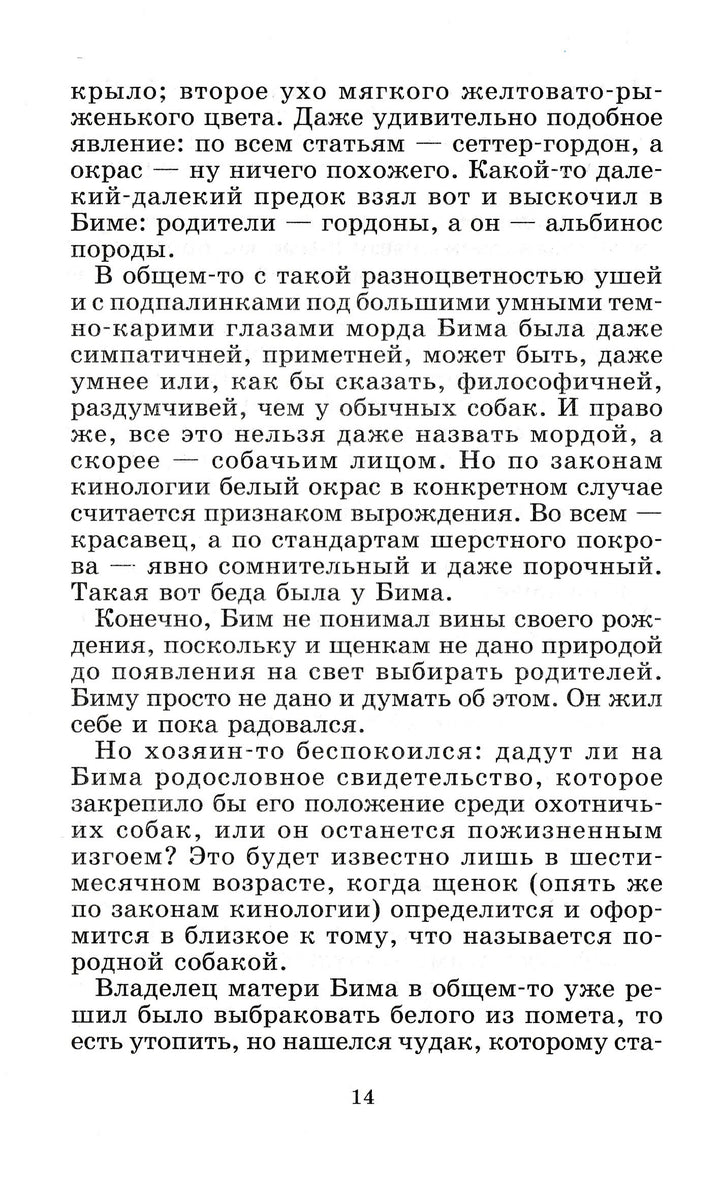 крыло; второе ухо мягкого желтовато-рыженького цвета. Даже удивительно подобное явление: по всем статьям — сеттер-гордон, а окрас — ну ничего похожего. Какой-то далекий-далекий предок взял вот и выскочил в Биме: родители — гордоны, а он — альбинос породы.

В общем-то с такой разноцветностью ушей и с подпалинками под большими умными темно-карими глазами морда Бима была даже симпатичней, приметней, может быть, даже умнее или, как бы сказать, философичней, раздумчивей, чем у обычных собак. И право же, все это нельзя даже назвать мордой, а скорее — собачьим лицом. Но по законам кинологии белый окрас в конкретном случае считается признаком вырождения. Во всем — красавец, а по стандартам шерстного покрова — явно сомнительный и даже порочный. Такая вот беда была у Бима.

Конечно, Бим не понимал вины своего рождения, поскольку и щенкам не дано природой до появления на свет выбирать родителей. Биму просто не дано и думать об этом. Он жил себе и пока радовался.

Но хозяин-то беспокоился: дадут ли на Бима родословное свидетельство, которое закрепило бы его положение среди охотничьих собак, или он останется пожизненным изгоем? Это будет известно лишь в шестимесячном возрасте, когда щенок (опять же по законам кинологии) определится и оформится в близкое к тому, что называется породной собакой.

Владелец матери Бима в общем-то уже решил было выбраковать белого из помета, то есть утопить, но нашелся чудак, которому ста-

14